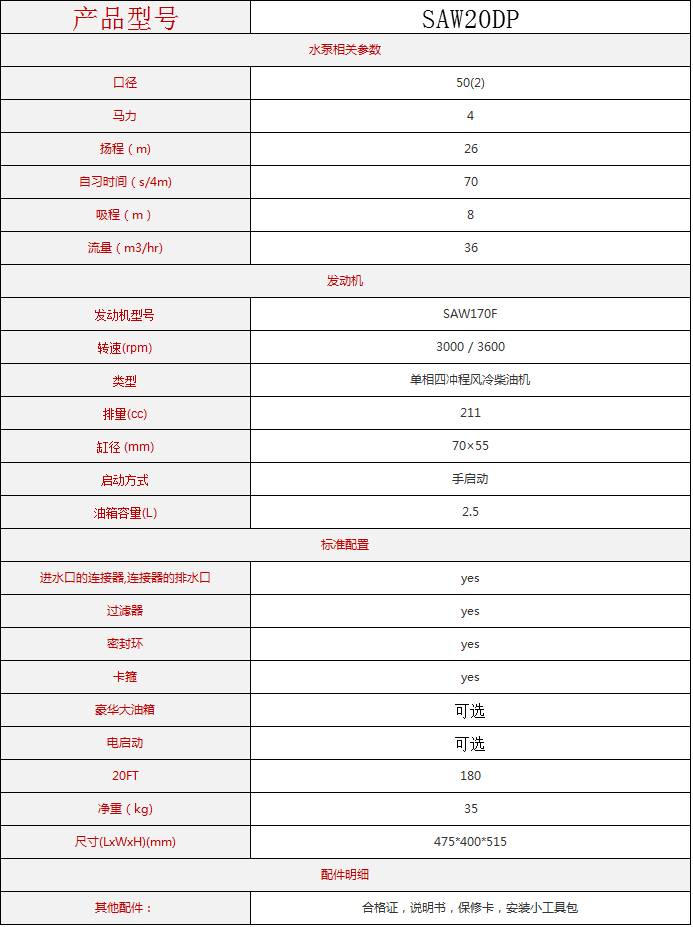 | 产品型号 | SAW20DP |
|---|---|
| 水泵相关参数 | |
| 口径 | 50(2) |
| 马力 | 4 |
| 扬程（m) | 26 |
| 自习时间（s/4m) | 70 |
| 吸程（m） | 8 |
| 流量（m3/hr) | 36 |
| 发动机 | |
| 发动机型号 | SAW170F |
| 转速(rpm) | 3000 / 3600 |
| 类型 | 单相四冲程风冷柴油机 |
| 排量(cc) | 211 |
| 缸径 (mm) | 70×55 |
| 启动方式 | 手启动 |
| 油箱容量(L) | 2.5 |
| 标准配置 | |
| 进水口的连接器,连接器的排水口 | yes |
| 过滤器 | yes |
| 密封环 | yes |
| 卡箍 | yes |
| 豪华大油箱 | 可选 |
| 电启动 | 可选 |
| 20FT | 180 |
| 净重（kg) | 35 |
| 尺寸(LxWxH)(mm) | 475*400*515 |
| 配件明细 | |
| 其他配件： | 合格证，说明书，保修卡，安装小工具包 |